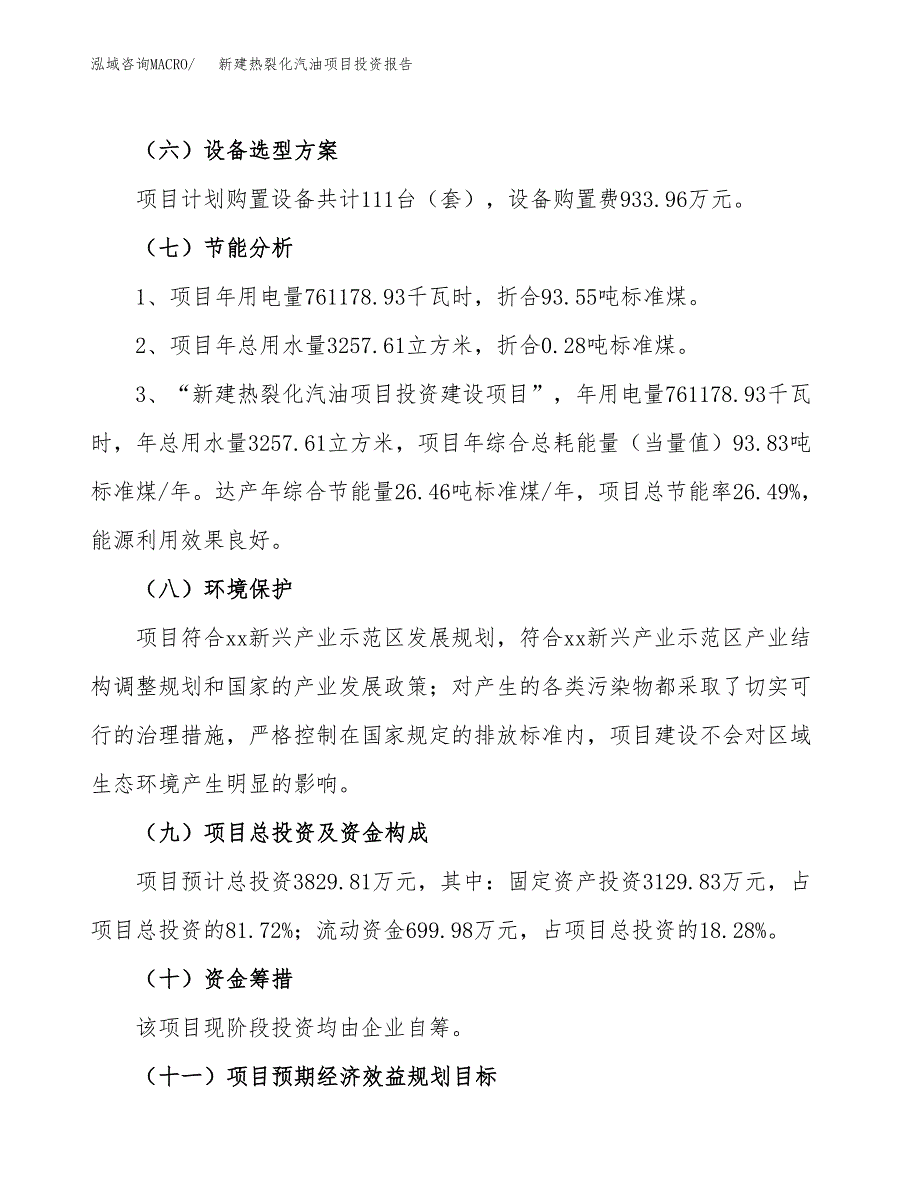 泓域咨询MACRO/　新建热裂化汽油项目投资报告

（六）设备选型方案

项目计划购置设备共计111台（套），设备购置费933.96万元。

（七）节能分析

1、项目年用电量761178.93千瓦时，折合93.55吨标准煤。

2、项目年总用水量3257.61立方米，折合0.28吨标准煤。

3、“新建热裂化汽油项目投资建设项目”，年用电量761178.93千瓦时，年总用水量3257.61立方米，项目年综合总耗能量（当量值）93.83吨标准煤/年。达产年综合节能量26.46吨标准煤/年，项目总节能率26.49%，能源利用效果良好。

（八）环境保护

项目符合xx新兴产业示范区发展规划，符合xx新兴产业示范区产业结构调整规划和国家的产业发展政策；对产生的各类污染物都采取了切实可行的治理措施，严格控制在国家规定的排放标准内，项目建设不会对区域生态环境产生明显的影响。

（九）项目总投资及资金构成

项目预计总投资3829.81万元，其中：固定资产投资3129.83万元，占项目总投资的81.72%；流动资金699.98万元，占项目总投资的18.28%。

（十）资金筹措

该项目现阶段投资均由企业自筹。

（十一）项目预期经济效益规划目标